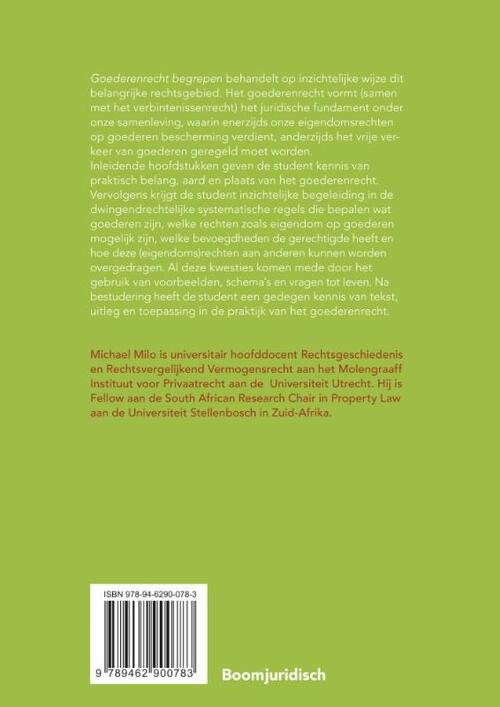 Goederenrecht begrepen behandelt op inzichtelijke wijze dit belangrijke rechtsgebied. Het goederenrecht vormt (samen met het verbintenissenrecht) het juridische fundament onder onze samenleving, waarin enerzijds onze eigendomsrechten op goederen bescherming verdient, anderzijds het vrije verkeer van goederen geregeld moet worden.
Inleidende hoofdstukken geven de student kennis van praktisch belang, aard en plaats van het goederenrecht. Vervolgens krijgt de student inzichtelijke begeleiding in de dwingendrechtelijke systematische regels die bepalen wat goederen zijn, welke rechten zoals eigendom op goederen mogelijk zijn, welke bevoegdheden de gerechtigde heeft en hoe deze (eigendoms)rechten aan anderen kunnen worden overgedragen. Al deze kwesties komen mede door het gebruik van voorbeelden, schema's en vragen tot leven. Na bestudering heeft de student een gedegen kennis van tekst, uitleg en toepassing in de praktijk van het goederenrecht.

Michael Milo is universitair hoofddocent Rechtsgeschiedenis en Rechtsvergelijkend Vermogensrecht aan het Molengraaff Instituut voor Privaatrecht aan de Universiteit Utrecht. Hij is Fellow aan de South African Research Chair in Property Law aan de Universiteit Stellenbosch in Zuid-Afrika.

ISBN 978-94-6290-078-3

9 789462 900783

Boomjuridisch